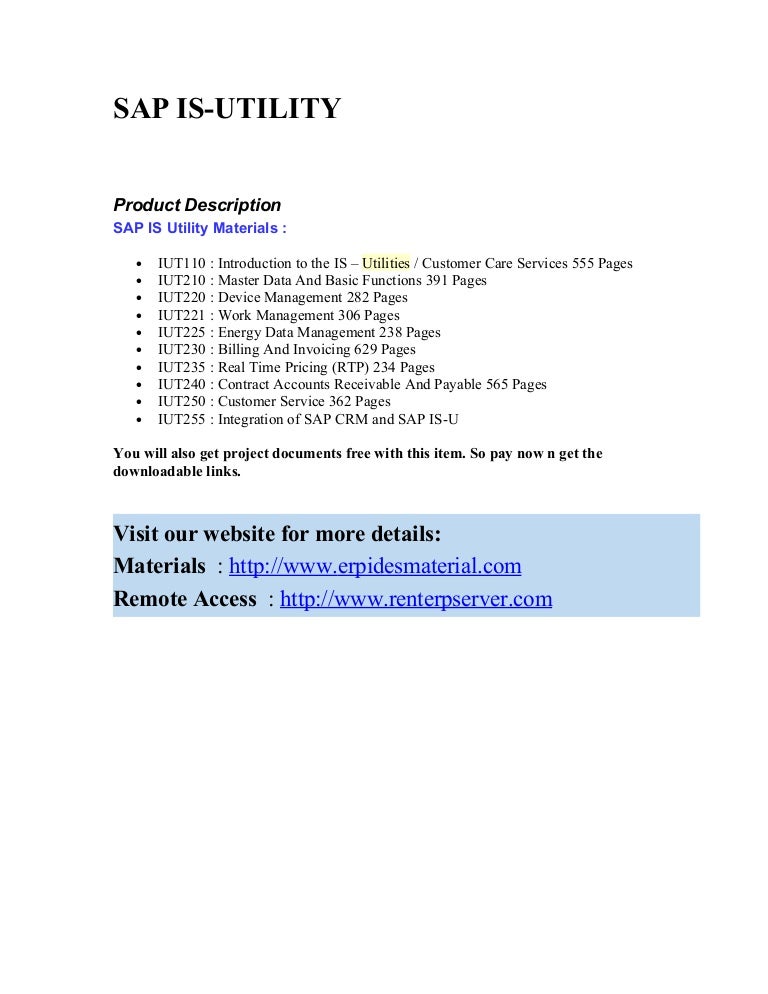 SAP IS-UTILITY

Product Description
SAP IS Utility Materials :

- IUT110 : Introduction to the IS – Utilities / Customer Care Services 555 Pages
- IUT210 : Master Data And Basic Functions 391 Pages
- IUT220 : Device Management 282 Pages
- IUT221 : Work Management 306 Pages
- IUT225 : Energy Data Management 238 Pages
- IUT230 : Billing And Invoicing 629 Pages
- IUT235 : Real Time Pricing (RTP) 234 Pages
- IUT240 : Contract Accounts Receivable And Payable 565 Pages
- IUT250 : Customer Service 362 Pages
- IUT255 : Integration of SAP CRM and SAP IS-U

You will also get project documents free with this item. So pay now n get the downloadable links.

Visit our website for more details:
Materials : http://www.erpidesmaterial.com
Remote Access : http://www.renterpserver.com